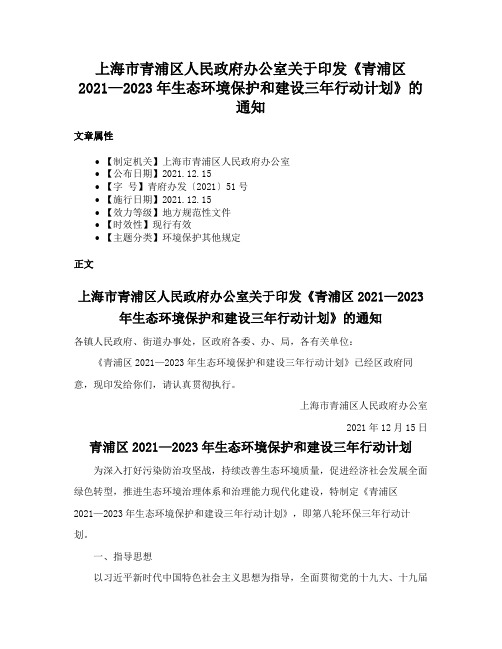 上海市青浦区人民政府办公室关于印发《青浦区2021—2023年生态环境保护和建设三年行动计划》的通知

文章属性

• 【制定机关】上海市青浦区人民政府办公室
• 【公布日期】2021.12.15
• 【字　号】青府办发〔2021〕51号
• 【施行日期】2021.12.15
• 【效力等级】地方规范性文件
• 【时效性】现行有效
• 【主题分类】环境保护其他规定

正文

上海市青浦区人民政府办公室关于印发《青浦区2021—2023年生态环境保护和建设三年行动计划》的通知

各镇人民政府、街道办事处，区政府各委、办、局，各有关单位：

《青浦区2021—2023年生态环境保护和建设三年行动计划》已经区政府同意，现印发给你们，请认真贯彻执行。

上海市青浦区人民政府办公室

2021年12月15日

青浦区2021—2023年生态环境保护和建设三年行动计划

为深入打好污染防治攻坚战，持续改善生态环境质量，促进经济社会发展全面绿色转型，推进生态环境治理体系和治理能力现代化建设，特制定《青浦区2021—2023年生态环境保护和建设三年行动计划》，即第八轮环保三年行动计划。

一、指导思想

以习近平新时代中国特色社会主义思想为指导，全面贯彻党的十九大、十九届